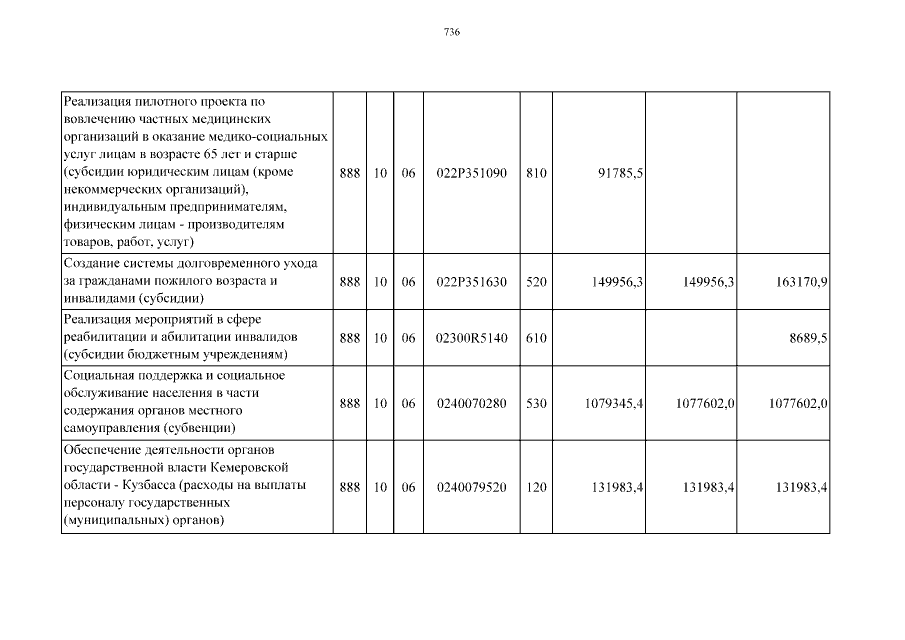 736

| | | | | | | | | |
|---|---|---|---|---|---|---|---|---|
| Реализация пилотного проекта по вовлечению частных медицинских организаций в оказание медико-социальных услуг лицам в возрасте 65 лет и старше (субсидии юридическим лицам (кроме некоммерческих организаций), индивидуальным предпринимателям, физическим лицам - производителям товаров, работ, услуг) | 888 | 10 | 06 | 022P351090 | 810 | 91785,5 | | |
| Создание системы долговременного ухода за гражданами пожилого возраста и инвалидами (субсидии) | 888 | 10 | 06 | 022P351630 | 520 | 149956,3 | 149956,3 | 163170,9 |
| Реализация мероприятий в сфере реабилитации и абилитации инвалидов (субсидии бюджетным учреждениям) | 888 | 10 | 06 | 02300R5140 | 610 | | | 8689,5 |
| Социальная поддержка и социальное обслуживание населения в части содержания органов местного самоуправления (субвенции) | 888 | 10 | 06 | 0240070280 | 530 | 1079345,4 | 1077602,0 | 1077602,0 |
| Обеспечение деятельности органов государственной власти Кемеровской области - Кузбасса (расходы на выплаты персоналу государственных (муниципальных) органов) | 888 | 10 | 06 | 0240079520 | 120 | 131983,4 | 131983,4 | 131983,4 |